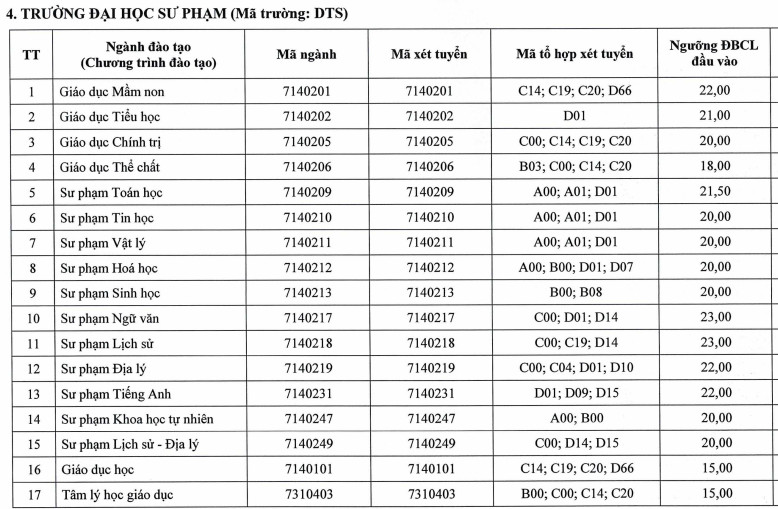 4. TRƯỜNG ĐẠI HỌC SƯ PHẠM (Mã trường: DTS)

| TT | Ngành đào tạo (Chương trình đào tạo) | Mã ngành | Mã xét tuyển | Mã tổ hợp xét tuyển | Ngưỡng ĐBCL đầu vào |
|---|---|---|---|---|---|
| 1 | Giáo dục Mầm non | 7140201 | 7140201 | C14; C19; C20; D66 | 22,00 |
| 2 | Giáo dục Tiểu học | 7140202 | 7140202 | D01 | 21,00 |
| 3 | Giáo dục Chính trị | 7140205 | 7140205 | C00; C14; C19; C20 | 20,00 |
| 4 | Giáo dục Thể chất | 7140206 | 7140206 | B03; C00; C14; C20 | 18,00 |
| 5 | Sư phạm Toán học | 7140209 | 7140209 | A00; A01; D01 | 21,50 |
| 6 | Sư phạm Tin học | 7140210 | 7140210 | A00; A01; D01 | 20,00 |
| 7 | Sư phạm Vật lý | 7140211 | 7140211 | A00; A01; D01 | 20,00 |
| 8 | Sư phạm Hoá học | 7140212 | 7140212 | A00; B00; D01; D07 | 20,00 |
| 9 | Sư phạm Sinh học | 7140213 | 7140213 | B00; B08 | 20,00 |
| 10 | Sư phạm Ngữ văn | 7140217 | 7140217 | C00; D01; D14 | 23,00 |
| 11 | Sư phạm Lịch sử | 7140218 | 7140218 | C00; C19; D14 | 23,00 |
| 12 | Sư phạm Địa lý | 7140219 | 7140219 | C00; C04; D01; D10 | 22,00 |
| 13 | Sư phạm Tiếng Anh | 7140231 | 7140231 | D01; D09; D15 | 22,00 |
| 14 | Sư phạm Khoa học tự nhiên | 7140247 | 7140247 | A00; B00 | 20,00 |
| 15 | Sư phạm Lịch sử - Địa lý | 7140249 | 7140249 | C00; D14; D15 | 20,00 |
| 16 | Giáo dục học | 7140101 | 7140101 | C14; C19; C20; D66 | 15,00 |
| 17 | Tâm lý học giáo dục | 7310403 | 7310403 | B00; C00; C14; C20 | 15,00 |